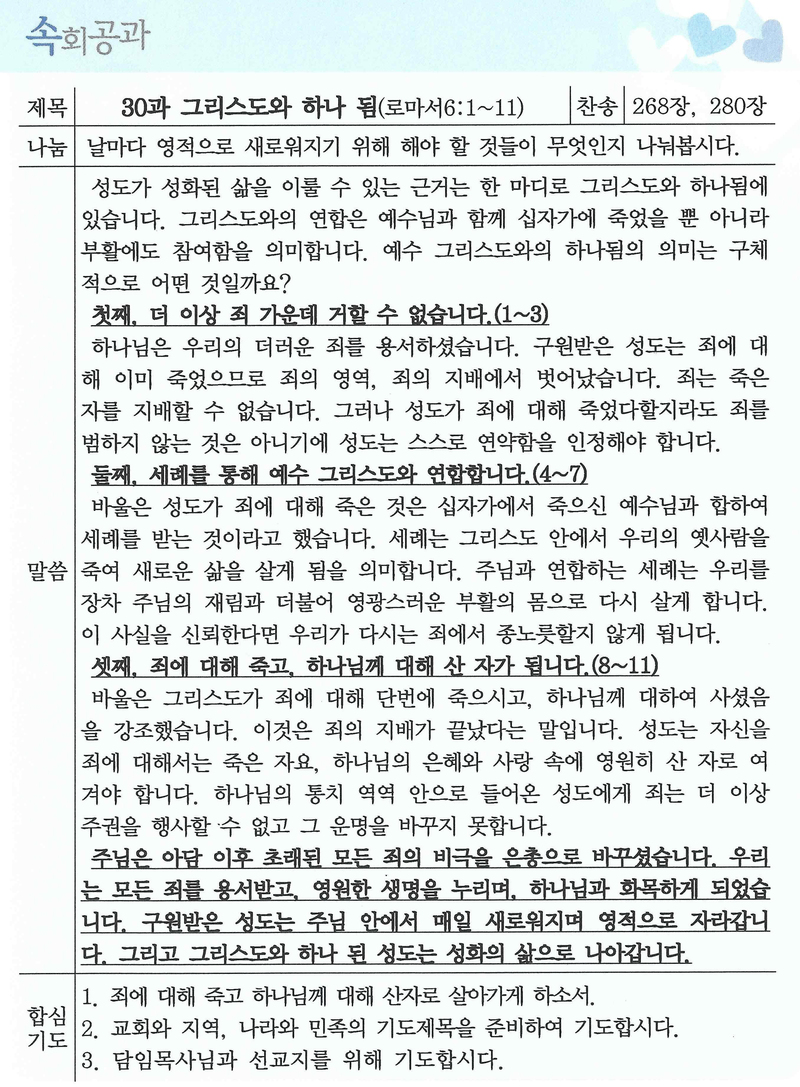 속회공과

| 제목 | 30과 그리스도와 하나 됨(로마서6:1~11) | 찬송 | 268장, 280장 |
|---|---|---|---|
| 나눔 | 날마다 영적으로 새로워지기 위해 해야 할 것들이 무엇인지 나눠봅시다. | | |

말씀

성도가 성화된 삶을 이룰 수 있는 근거는 한 마디로 그리스도와 하나됨에 있습니다. 그리스도와의 연합은 예수님과 함께 십자가에 죽었을 뿐 아니라 부활에도 참여함을 의미합니다. 예수 그리스도와의 하나됨의 의미는 구체적으로 어떤 것일까요?

첫째, 더 이상 죄 가운데 거할 수 없습니다.(1~3)

하나님은 우리의 더러운 죄를 용서하셨습니다. 구원받은 성도는 죄에 대해 이미 죽었으므로 죄의 영역, 죄의 지배에서 벗어났습니다. 죄는 죽은 자를 지배할 수 없습니다. 그러나 성도가 죄에 대해 죽었다할지라도 죄를 범하지 않는 것은 아니기에 성도는 스스로 연약함을 인정해야 합니다.

둘째, 세례를 통해 예수 그리스도와 연합합니다.(4~7)

바울은 성도가 죄에 대해 죽은 것은 십자가에서 죽으신 예수님과 합하여 세례를 받는 것이라고 했습니다. 세례는 그리스도 안에서 우리의 옛사람을 죽여 새로운 삶을 살게 됨을 의미합니다. 주님과 연합하는 세례는 우리를 장차 주님의 재림과 더불어 영광스러운 부활의 몸으로 다시 살게 합니다. 이 사실을 신뢰한다면 우리가 다시는 죄에서 종노릇할지 않게 됩니다.

셋째, 죄에 대해 죽고, 하나님께 대해 산 자가 됩니다.(8~11)

바울은 그리스도가 죄에 대해 단번에 죽으시고, 하나님께 대하여 사셨음을 강조했습니다. 이것은 죄의 지배가 끝났다는 말입니다. 성도는 자신을 죄에 대해서는 죽은 자요, 하나님의 은혜와 사랑 속에 영원히 산 자로 여겨야 합니다. 하나님의 통치 역역 안으로 들어온 성도에게 죄는 더 이상 주권을 행사할 수 없고 그 운명을 바꾸지 못합니다.

주님은 아담 이후 초래된 모든 죄의 비극을 은총으로 바꾸셨습니다. 우리는 모든 죄를 용서받고, 영원한 생명을 누리며, 하나님과 화목하게 되었습니다. 구원받은 성도는 주님 안에서 매일 새로워지며 영적으로 자라갑니다. 그리고 그리스도와 하나 된 성도는 성화의 삶으로 나아갑니다.

합심기도

1. 죄에 대해 죽고 하나님께 대해 산자로 살아가게 하소서.
2. 교회와 지역, 나라와 민족의 기도제목을 준비하여 기도합시다.
3. 담임목사님과 선교지를 위해 기도합시다.